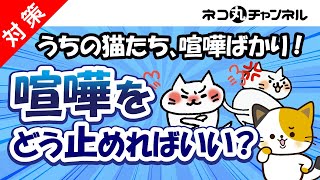 対策

ネコ丸チャンネル

うちの猫たち、喧嘩ばかり！

喧嘩を
どう止めればいい？